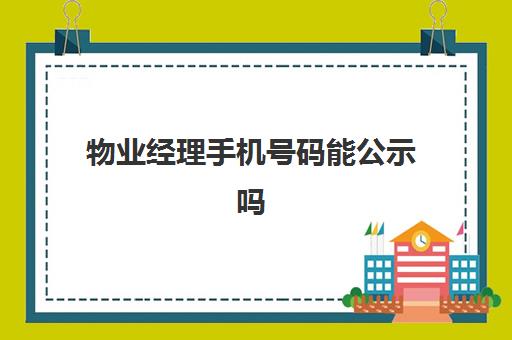 物业经理手机号码能公示吗